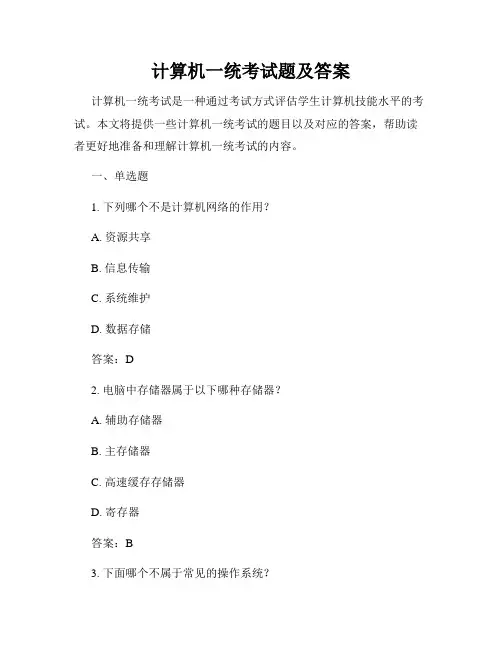 计算机一统考试题及答案

计算机一统考试是一种通过考试方式评估学生计算机技能水平的考试。本文将提供一些计算机一统考试的题目以及对应的答案，帮助读者更好地准备和理解计算机一统考试的内容。

一、单选题

1. 下列哪个不是计算机网络的作用？

A. 资源共享

B. 信息传输

C. 系统维护

D. 数据存储

答案：D

2. 电脑中存储器属于以下哪种存储器？

A. 辅助存储器

B. 主存储器

C. 高速缓存存储器

D. 寄存器

答案：B

3. 下面哪个不属于常见的操作系统？